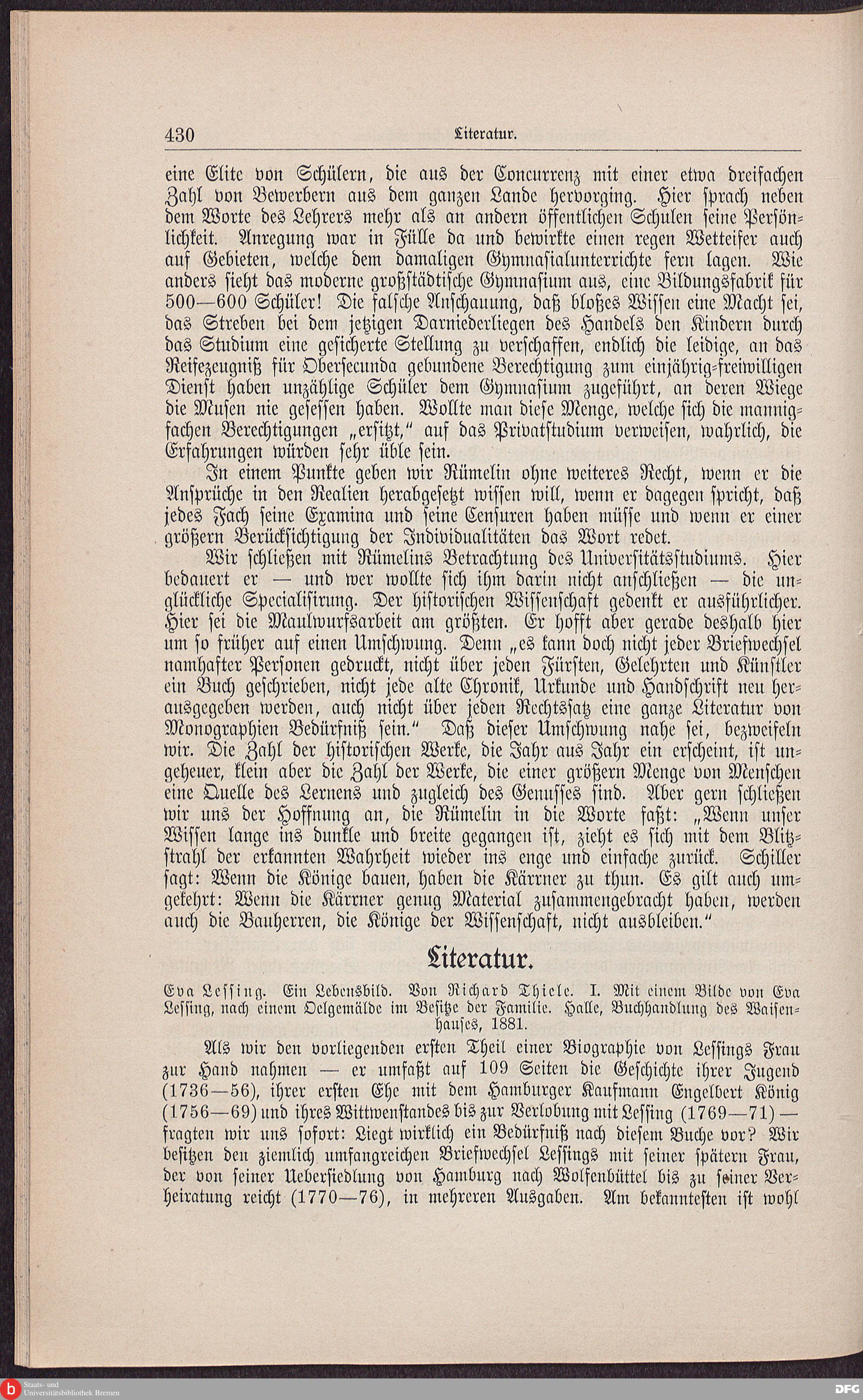 430 Literatur.

eine Elite von Schülern, die aus der Concurrenz mit einer etwa dreifachen Zahl von Bewerbern aus dem ganzen Lande hervorging. Hier sprach neben dem Worte des Lehrers mehr als an andern öffentlichen Schulen seine Persönlichkeit. Anregung war in Fülle da und bewirkte einen regen Wetteifer auch auf Gebieten, welche dem damaligen Gymnasialunterrichte fern lagen. Wie anders sieht das moderne großstädtische Gymnasium aus, eine Bildungsfabrik für 500—600 Schüler! Die falsche Anschauung, daß bloßes Wissen eine Macht sei, das Streben bei dem jetzigen Darniederliegen des Handels den Kindern durch das Studium eine gesicherte Stellung zu verschaffen, endlich die leidige, an das Reifezeugniß für Obersecunda gebundene Berechtigung zum einjährig-freiwilligen Dienst haben unzählige Schüler dem Gymnasium zugeführt, an deren Wiege die Musen nie gesessen haben. Wollte man diese Menge, welche sich die mannigfachen Berechtigungen „ersitzt," auf das Privatstudium verweisen, wahrlich, die Erfahrungen würden sehr üble sein.

In einem Punkte geben wir Rümelin ohne weiteres Recht, wenn er die Ansprüche in den Realien herabgesetzt wissen will, wenn er dagegen spricht, daß jedes Fach seine Examina und seine Censuren haben müsse und wenn er einer größern Berücksichtigung der Individualitäten das Wort redet.

Wir schließen mit Rümelins Betrachtung des Universitätsstudiums. Hier bedauert er — und wer wollte sich ihm darin nicht anschließen — die unglückliche Specialisirung. Der historischen Wissenschaft gedenkt er ausführlicher. Hier sei die Maulwurfsarbeit am größten. Er hofft aber gerade deshalb hier um so früher auf einen Umschwung. Denn „es kann doch nicht jeder Briefwechsel namhafter Personen gedruckt, nicht über jeden Fürsten, Gelehrten und Künstler ein Buch geschrieben, nicht jede alte Chronik, Urkunde und Handschrift neu herausgegeben werden, auch nicht über jeden Rechtssatz eine ganze Literatur von Monographien Bedürfniß sein." Daß dieser Umschwung nahe sei, bezweifeln wir. Die Zahl der historischen Werke, die Jahr aus Jahr ein erscheint, ist ungeheuer, klein aber die Zahl der Werke, die einer größern Menge von Menschen eine Quelle des Lernens und zugleich des Genusses sind. Aber gern schließen wir uns der Hoffnung an, die Rümelin in die Worte faßt: „Wenn unser Wissen lange ins dunkle und breite gegangen ist, zieht es sich mit dem Blitzstrahl der erkannten Wahrheit wieder ins enge und einfache zurück. Schiller sagt: Wenn die Könige bauen, haben die Kärrner zu thun. Es gilt auch umgekehrt: Wenn die Kärrner genug Material zusammengebracht haben, werden auch die Bauherren, die Könige der Wissenschaft, nicht ausbleiben."

Literatur.

Eva Lessing. Ein Lebensbild. Von Richard Thiele. I. Mit einem Bilde von Eva Lessing, nach einem Oelgemälde im Besitze der Familie. Halle, Buchhandlung des Waisenhauses, 1881.

Als wir den vorliegenden ersten Theil einer Biographie von Lessings Frau zur Hand nahmen — er umfaßt auf 109 Seiten die Geschichte ihrer Jugend (1736—56), ihrer ersten Ehe mit dem Hamburger Kaufmann Engelbert König (1756—69) und ihres Wittwenstandes bis zur Verlobung mit Lessing (1769—71) — fragten wir uns sofort: Liegt wirklich ein Bedürfniß nach diesem Buche vor? Wir besitzen den ziemlich umfangreichen Briefwechsel Lessings mit seiner spätern Frau, der von seiner Uebersiedlung von Hamburg nach Wolfenbüttel bis zu seiner Verheiratung reicht (1770—76), in mehreren Ausgaben. Am bekanntesten ist wohl

Staats- und Universitätsbibliothek Bremen
DFG